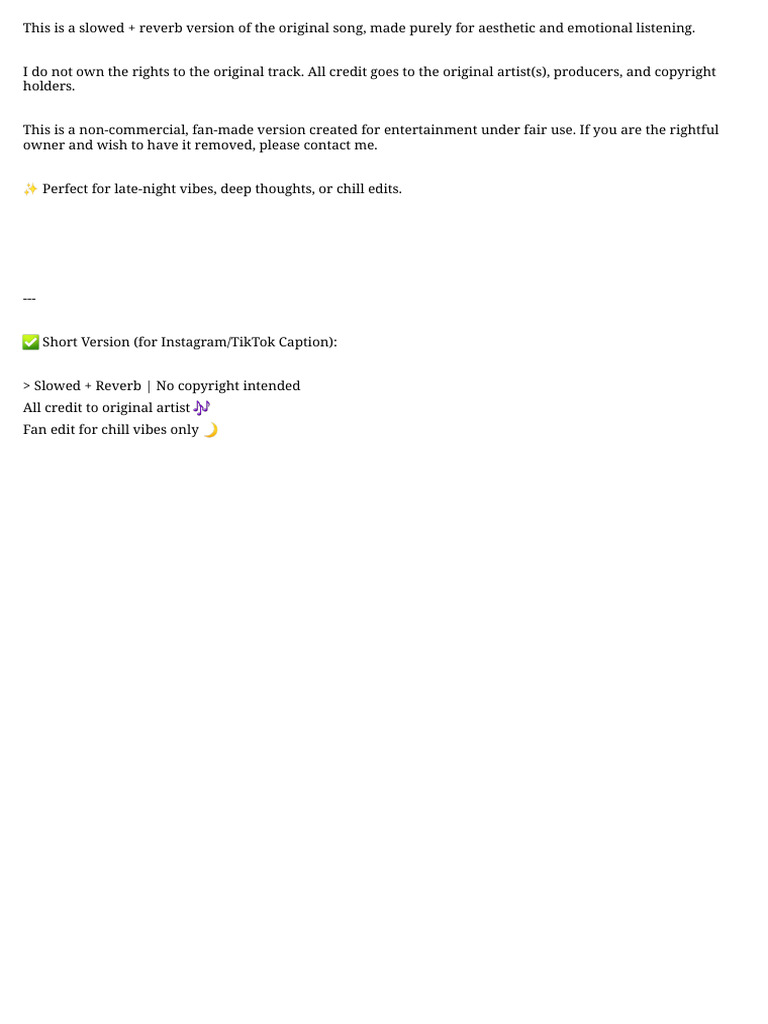 This is a slowed + reverb version of the original song, made purely for aesthetic and emotional listening.

I do not own the rights to the original track. All credit goes to the original artist(s), producers, and copyright holders.

This is a non-commercial, fan-made version created for entertainment under fair use. If you are the rightful owner and wish to have it removed, please contact me.

✨ Perfect for late-night vibes, deep thoughts, or chill edits.

---

✅ Short Version (for Instagram/TikTok Caption):

> Slowed + Reverb | No copyright intended
All credit to original artist 🎶
Fan edit for chill vibes only 🌙